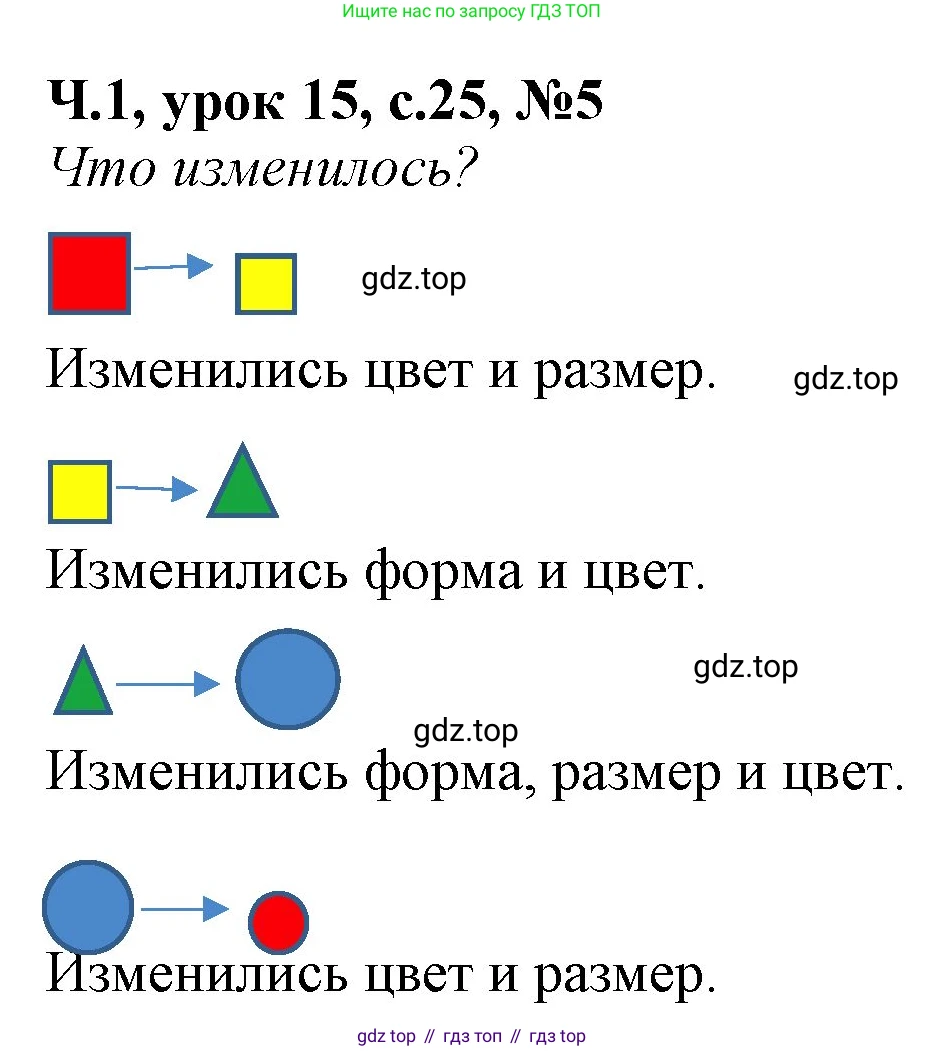 Ищите нас по запросу ГДЗ ТОП

Ч.1, урок 15, с.25, №5

Что изменилось?

Изменились цвет и размер.

Изменились форма и цвет.

Изменились форма, размер и цвет.

Изменились цвет и размер.

gdz top // гдз топ // гдз top

gdz.top